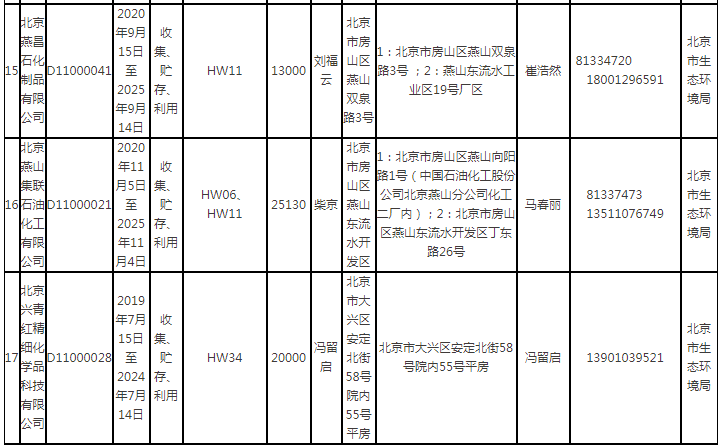 | 15 | 北京燕昌石化制品有限公司 | D11000041 | 2020年9月15日至2025年9月14日 | 收集、贮存、利用 | HW11 | 13000 | 刘福云 | 北京市房山区燕山双泉路3号 | 1：北京市房山区燕山双泉路3号；2：燕山东流水工业区19号厂区 | 崔浩然 | 81334720 18001296591 | 北京市生态环境局 |
|---|---|---|---|---|---|---|---|---|---|---|---|---|
| 16 | 北京燕山集联石油化工有限公司 | D11000021 | 2020年11月5日至2025年11月4日 | 收集、贮存、利用 | HW06、HW11 | 25130 | 柴京 | 北京市房山区燕山东流水开发区 | 1：北京市房山区燕山向阳路1号（中国石油化工股份公司北京燕山分公司化工二厂内）；2：北京市房山区燕山东流水开发区丁东路26号 | 马春丽 | 81337473 13511076749 | 北京市生态环境局 |
| 17 | 北京兴青红精细化学品科技有限公司 | D11000028 | 2019年7月15日至2024年7月14日 | 收集、贮存、利用 | HW34 | 20000 | 冯留启 | 北京市大兴区安定北街58号院内55号平房 | 北京市大兴区安定北街58号院内55号平房 | 冯留启 | 13901039521 | 北京市生态环境局 |